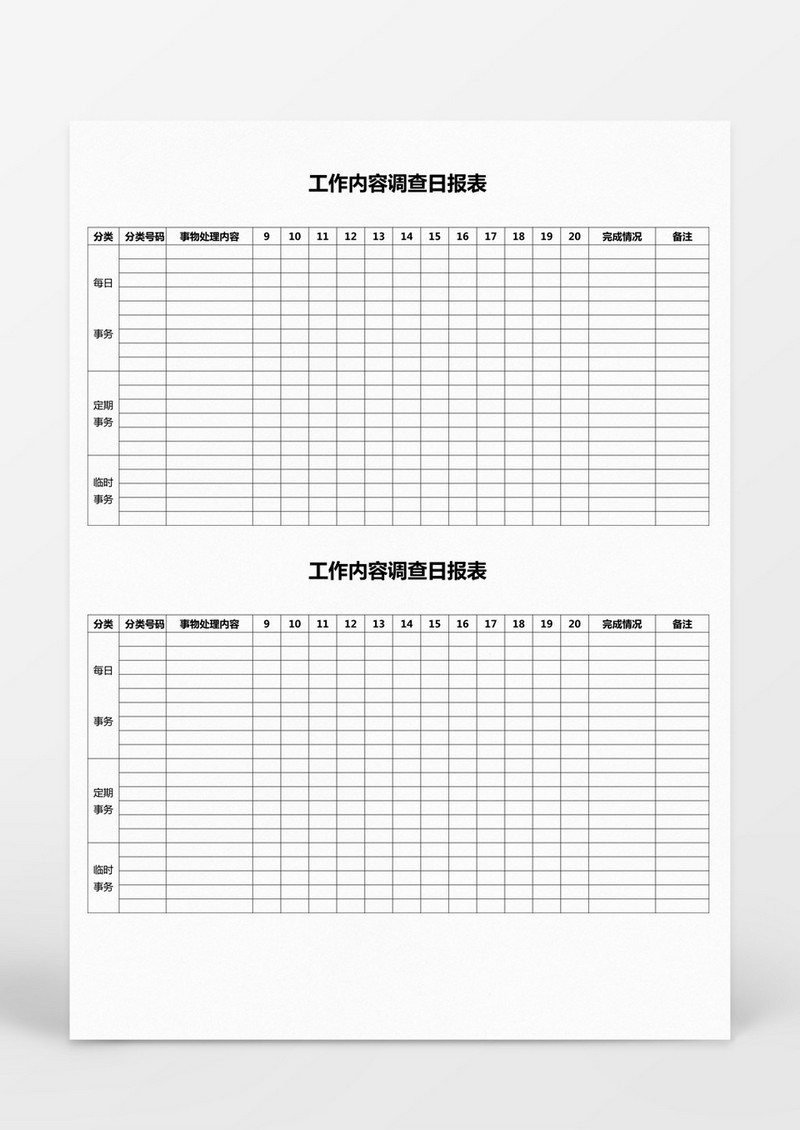 工作内容调查日报表

| 分类 | 分类号码 | 事物处理内容 | 9 | 10 | 11 | 12 | 13 | 14 | 15 | 16 | 17 | 18 | 19 | 20 | 完成情况 | 备注 |
|---|---|---|---|---|---|---|---|---|---|---|---|---|---|---|---|---|
| 每日 事务 | | | | | | | | | | | | | | | | |
| 定期 事务 | | | | | | | | | | | | | | | | |
| 临时 事务 | | | | | | | | | | | | | | | | |

工作内容调查日报表

| 分类 | 分类号码 | 事物处理内容 | 9 | 10 | 11 | 12 | 13 | 14 | 15 | 16 | 17 | 18 | 19 | 20 | 完成情况 | 备注 |
|---|---|---|---|---|---|---|---|---|---|---|---|---|---|---|---|---|
| 每日 事务 | | | | | | | | | | | | | | | | |
| 定期 事务 | | | | | | | | | | | | | | | | |
| 临时 事务 | | | | | | | | | | | | | | | | |